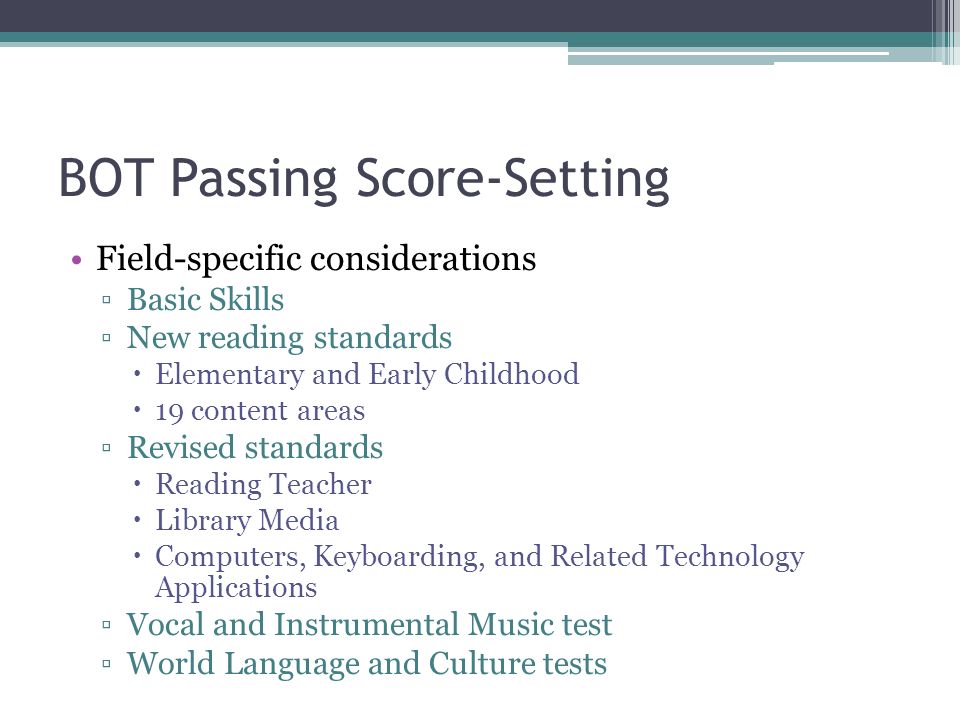 BOT Passing Score-Setting

• Field-specific considerations
▫ Basic Skills
▫ New reading standards
• Elementary and Early Childhood
• 19 content areas
▫ Revised standards
• Reading Teacher
• Library Media
• Computers, Keyboarding, and Related Technology Applications
▫ Vocal and Instrumental Music test
▫ World Language and Culture tests